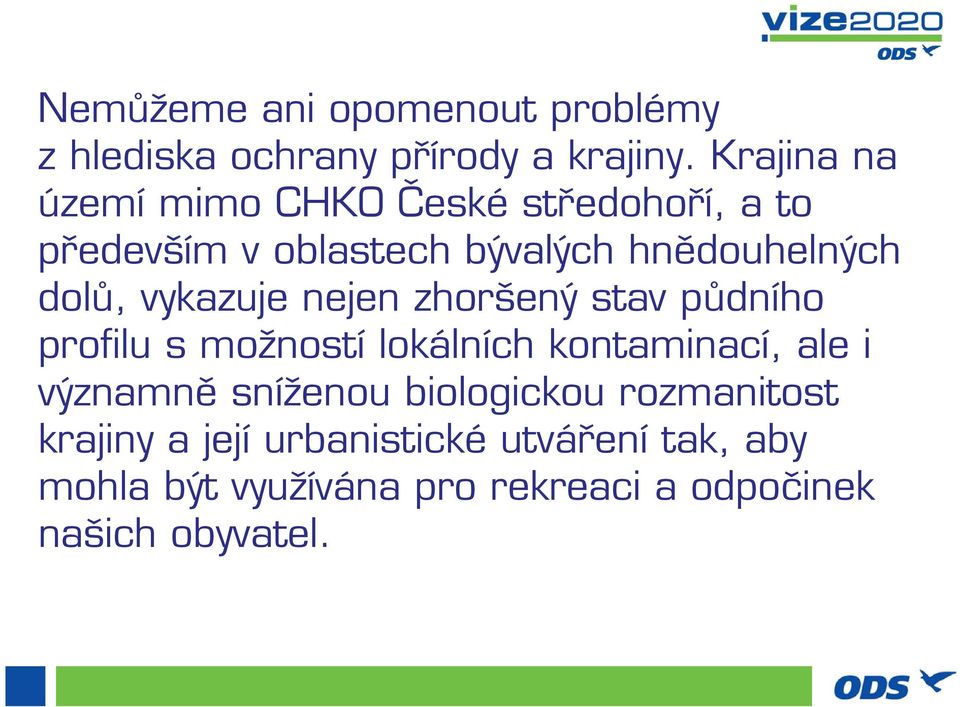 vize2020
ODS

Nemůžeme ani opomenout problémy z hlediska ochrany přírody a krajiny. Krajina na území mimo CHKO České středohoří, a to především v oblastech bývalých hnědouhelných dolů, vykazuje nejen zhoršený stav půdního profilu s možností lokálních kontaminací, ale i významně sníženou biologickou rozmanitost krajiny a její urbanistické utváření tak, aby mohla být využívána pro rekreaci a odpočinek našich obyvatel.

ODS